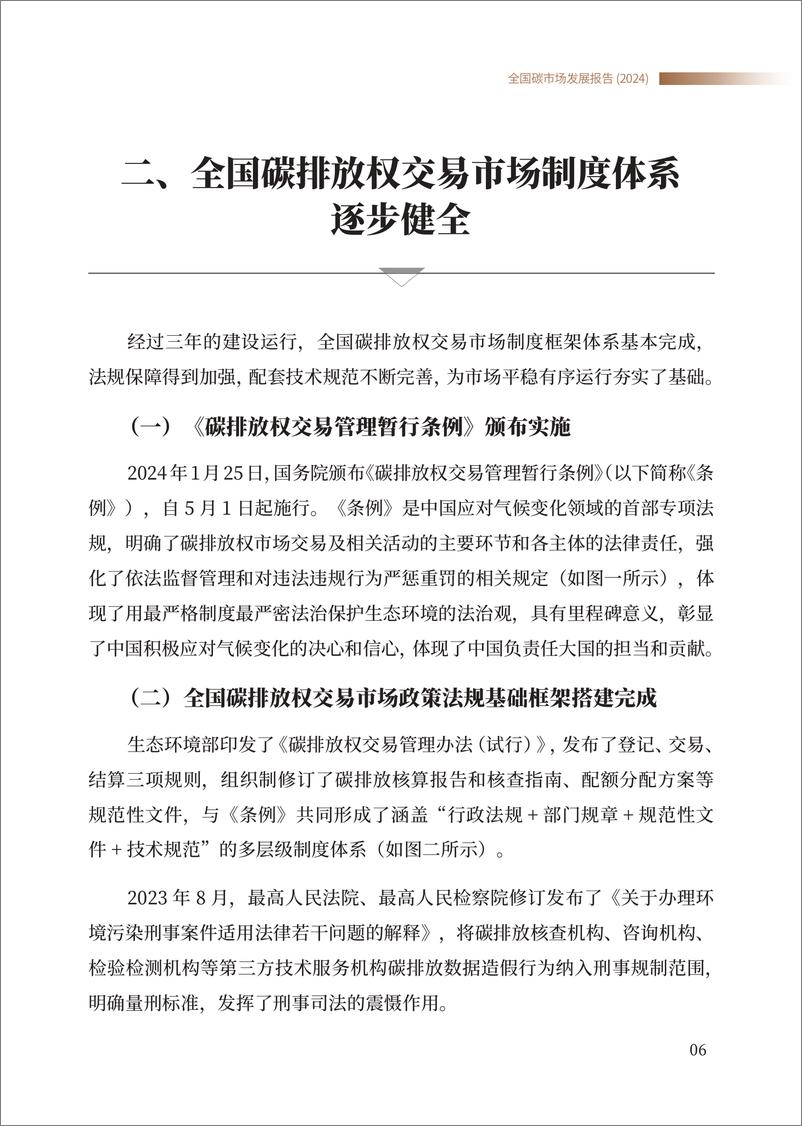 全国碳市场发展报告 (2024)

二、全国碳排放权交易市场制度体系逐步健全

经过三年的建设运行，全国碳排放权交易市场制度框架体系基本完成，法规保障得到加强，配套技术规范不断完善，为市场平稳有序运行夯实了基础。

（一）《碳排放权交易管理暂行条例》颁布实施

2024 年 1 月 25 日，国务院颁布《碳排放权交易管理暂行条例》(以下简称《条例》)，自 5 月 1 日起施行。《条例》是中国应对气候变化领域的首部专项法规，明确了碳排放权市场交易及相关活动的主要环节和各主体的法律责任，强化了依法监督管理和对违法违规行为严惩重罚的相关规定（如图一所示），体现了用最严格制度最严密法治保护生态环境的法治观，具有里程碑意义，彰显了中国积极应对气候变化的决心和信心，体现了中国负责任大国的担当和贡献。

（二）全国碳排放权交易市场政策法规基础框架搭建完成

生态环境部印发了《碳排放权交易管理办法（试行）》，发布了登记、交易、结算三项规则，组织制修订了碳排放核算报告和核查指南、配额分配方案等规范性文件，与《条例》共同形成了涵盖“行政法规 + 部门规章 + 规范性文件 + 技术规范”的多层级制度体系（如图二所示）。

2023 年 8 月，最高人民法院、最高人民检察院修订发布了《关于办理环境污染刑事案件适用法律若干问题的解释》，将碳排放核查机构、咨询机构、检验检测机构等第三方技术服务机构碳排放数据造假行为纳入刑事规制范围，明确量刑标准，发挥了刑事司法的震慑作用。

06